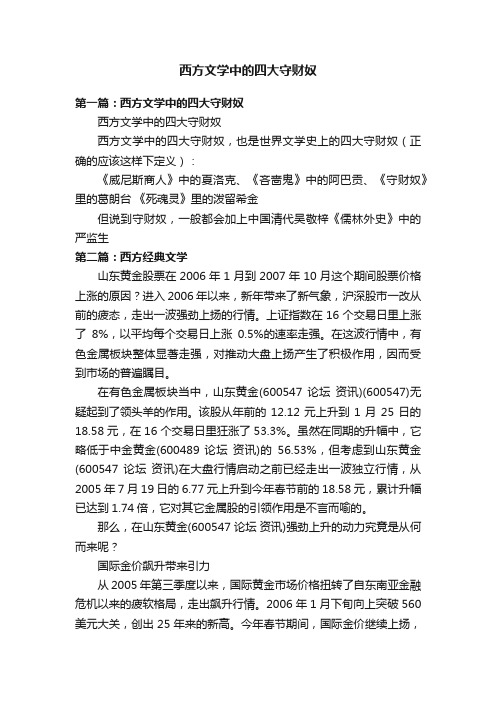 西方文学中的四大守财奴

第一篇：西方文学中的四大守财奴

西方文学中的四大守财奴

西方文学中的四大守财奴，也是世界文学史上的四大守财奴（正确的应该这样下定义）：

《威尼斯商人》中的夏洛克、《吝啬鬼》中的阿巴贡、《守财奴》里的葛朗台 《死魂灵》里的泼留希金

但说到守财奴，一般都会加上中国清代吴敬梓《儒林外史》中的严监生

第二篇：西方经典文学

山东黄金股票在 2006 年 1 月到 2007 年 10 月这个期间股票价格上涨的原因？进入 2006 年以来，新年带来了新气象，沪深股市一改从前的疲态，走出一波强劲上扬的行情。上证指数在 16 个交易日里上涨了 8%，以平均每个交易日上涨 0.5%的速率走强。在这波行情中，有色金属板块整体显著走强，对推动大盘上扬产生了积极作用，因而受到市场的普遍瞩目。

在有色金属板块当中，山东黄金(600547 论坛 资讯)(600547)无疑起到了领头羊的作用。该股从年前的 12.12 元上升到 1 月 25 日的 18.58 元，在 16 个交易日里狂涨了 53.3%。虽然在同期的升幅中，它略低于中金黄金(600489 论坛 资讯)的 56.53%，但考虑到山东黄金(600547 论坛 资讯)在大盘行情启动之前已经走出一波独立行情，从 2005 年 7 月 19 日的 6.77 元上升到今年春节前的 18.58 元，累计升幅已达到 1.74 倍，它对其它金属股的引领作用是不言而喻的。

那么，在山东黄金(600547 论坛 资讯)强劲上升的动力究竟是从何而来呢？

国际金价飙升带来引力

从 2005 年第三季度以来，国际黄金市场价格扭转了自东南亚金融危机以来的疲软格局，走出飙升行情。2006 年 1 月下旬向上突破 560 美元大关，创出 25 年来的新高。今年春节期间，国际金价继续上扬，